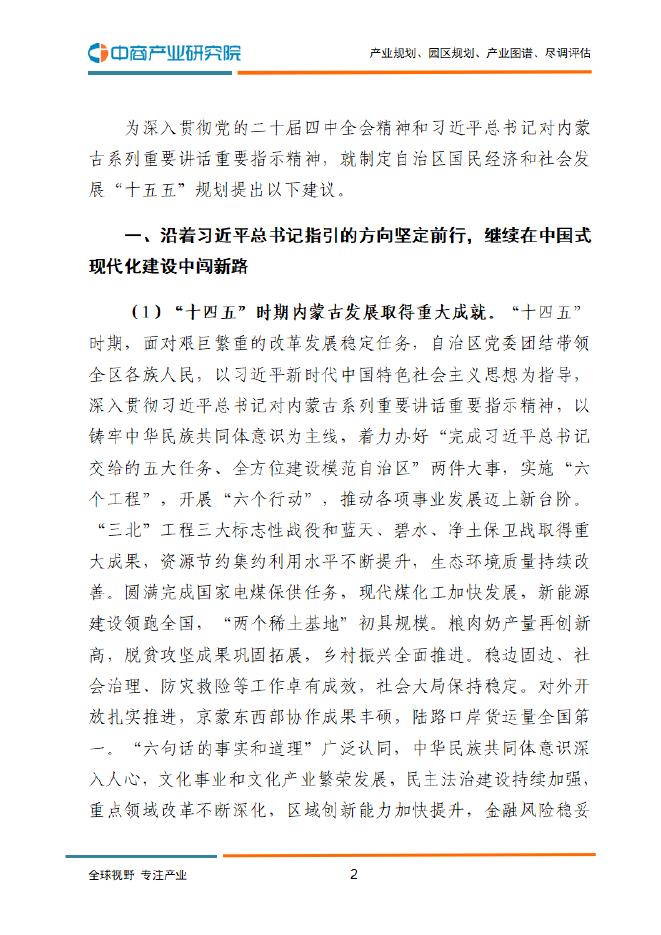 中商产业研究院

产业规划、园区规划、产业图谱、尽调评估

为深入贯彻党的二十届四中全会精神和习近平总书记对内蒙古系列重要讲话重要指示精神，就制定自治区国民经济和社会发展“十五五”规划提出以下建议。

一、沿着习近平总书记指引的方向坚定前行，继续在中国式现代化建设中闯新路

（1）“十四五”时期内蒙古发展取得重大成就。“十四五”时期，面对艰巨繁重的改革发展稳定任务，自治区党委团结带领全区各族人民，以习近平新时代中国特色社会主义思想为指导，深入贯彻习近平总书记对内蒙古系列重要讲话重要指示精神，以铸牢中华民族共同体意识为主线，着力办好“完成习近平总书记交给的五大任务、全方位建设模范自治区”两件大事，实施“六个工程”，开展“六个行动”，推动各项事业发展迈上新台阶。“三北”工程三大标志性战役和蓝天、碧水、净土保卫战取得重大成果，资源节约集约利用水平不断提升，生态环境质量持续改善。圆满完成国家电煤保供任务，现代煤化工加快发展，新能源建设领跑全国，“两个稀土基地”初具规模。粮肉奶产量再创新高，脱贫攻坚成果巩固拓展，乡村振兴全面推进。稳边固边、社会治理、防灾救险等工作卓有成效，社会大局保持稳定。对外开放扎实推进，京蒙东西部协作成果丰硕，陆路口岸货运量全国第一。“六句话的事实和道理”广泛认同，中华民族共同体意识深入人心，文化事业和文化产业繁荣发展，民主法治建设持续加强，重点领域改革不断深化，区域创新能力加快提升，金融风险稳妥

全球视野 专注产业

2